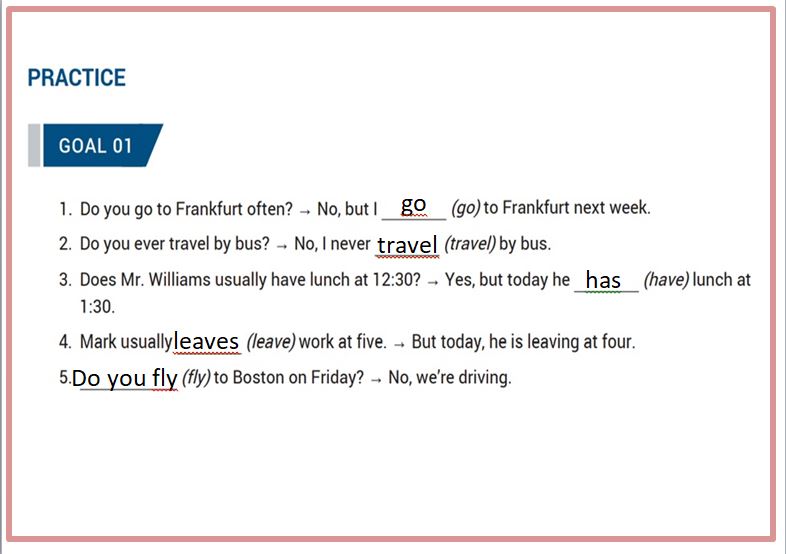 PRACTICE

GOAL 01

1. Do you go to Frankfurt often? → No, but I go (go) to Frankfurt next week.

2. Do you ever travel by bus? → No, I never travel (travel) by bus.

3. Does Mr. Williams usually have lunch at 12:30? → Yes, but today he has (have) lunch at 1:30.

4. Mark usually leaves (leave) work at five. → But today, he is leaving at four.

5. Do you fly (fly) to Boston on Friday? → No, we're driving.